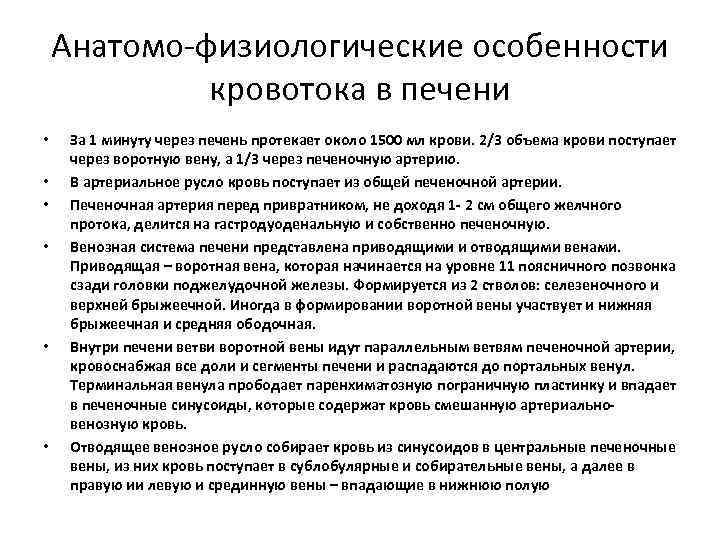 Анатомо-физиологические особенности кровотока в печени

• За 1 минуту через печень протекает около 1500 мл крови. 2/3 объема крови поступает через воротную вену, а 1/3 через печеночную артерию.
• В артериальное русло кровь поступает из общей печеночной артерии.
• Печеночная артерия перед привратником, не доходя 1- 2 см общего желчного протока, делится на гастродуоденальную и собственно печеночную.
• Венозная система печени представлена приводящими и отводящими венами. Приводящая – воротная вена, которая начинается на уровне 11 поясничного позвонка сзади головки поджелудочной железы. Формируется из 2 стволов: селезеночного и верхней брыжеечной. Иногда в формировании воротной вены участвует и нижняя брыжеечная и средняя ободочная.
• Внутри печени ветви воротной вены идут параллельным ветвям печеночной артерии, кровоснабжая все доли и сегменты печени и распадаются до портальных венул. Терминальная венула прободает паренхиматозную пограничную пластинку и впадает в печеночные синусоиды, которые содержат кровь смешанную артериально-венозную кровь.
• Отводящее венозное русло собирает кровь из синусоидов в центральные печеночные вены, из них кровь поступает в сублобулярные и собирательные вены, а далее в правую ии левую и срединную вены – впадающие в нижнюю полую